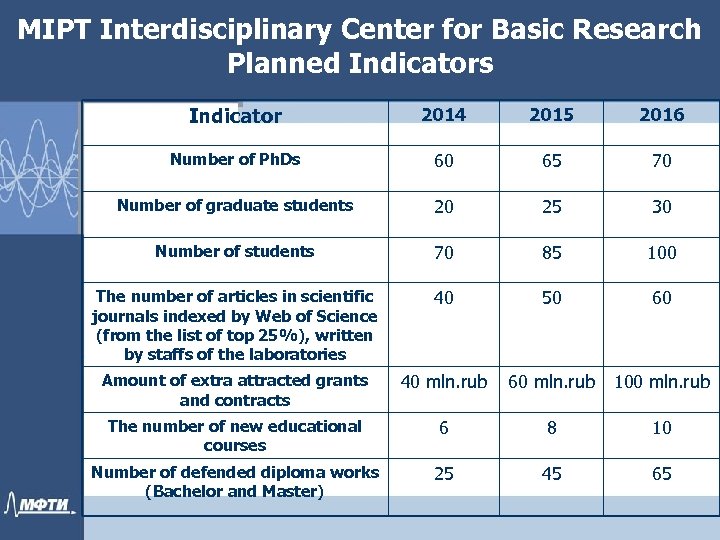 MIPT Interdisciplinary Center for Basic Research
Planned Indicators

| Indicator | 2014 | 2015 | 2016 |
|---|---|---|---|
| Number of PhDs | 60 | 65 | 70 |
| Number of graduate students | 20 | 25 | 30 |
| Number of students | 70 | 85 | 100 |
| The number of articles in scientific journals indexed by Web of Science (from the list of top 25%), written by staffs of the laboratories | 40 | 50 | 60 |
| Amount of extra attracted grants and contracts | 40 mln.rub | 60 mln.rub | 100 mln.rub |
| The number of new educational courses | 6 | 8 | 10 |
| Number of defended diploma works (Bachelor and Master) | 25 | 45 | 65 |

МФТИ